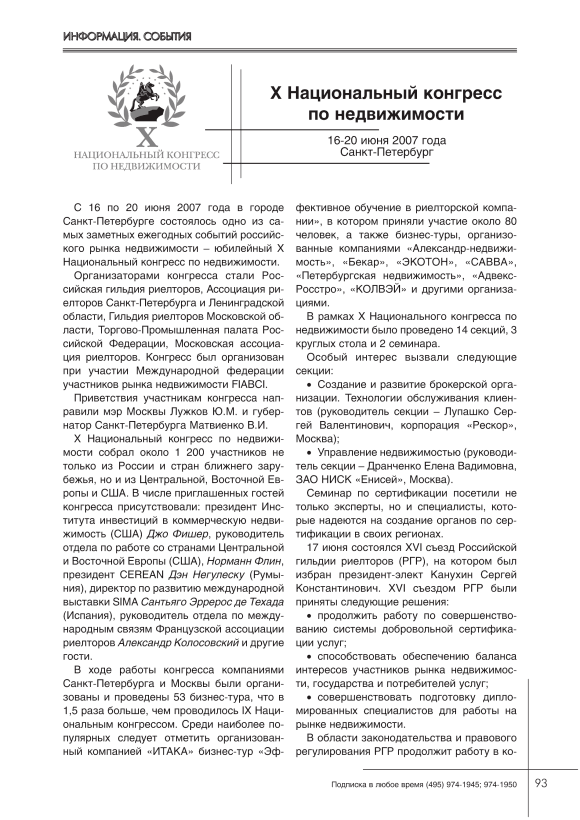 ИНФОРМАЦИЯ. СОБЫТИЯ

X
НАЦИОНАЛЬНЫЙ КОНГРЕСС
ПО НЕДВИЖИМОСТИ

X Национальный конгресс по недвижимости

16-20 июня 2007 года
Санкт-Петербург

С 16 по 20 июня 2007 года в городе Санкт-Петербурге состоялось одно из самых заметных ежегодных событий российского рынка недвижимости – юбилейный X Национальный конгресс по недвижимости.

Организаторами конгресса стали Российская гильдия риелторов, Ассоциация риелторов Санкт-Петербурга и Ленинградской области, Гильдия риелторов Московской области, Торгово-Промышленная палата Российской Федерации, Московская ассоциация риелторов. Конгресс был организован при участии Международной федерации участников рынка недвижимости FIABCI.

Приветствия участникам конгресса направили мэр Москвы Лужков Ю.М. и губернатор Санкт-Петербурга Матвиенко В.И.

X Национальный конгресс по недвижимости собрал около 1 200 участников не только из России и стран ближнего зарубежья, но и из Центральной, Восточной Европы и США. В числе приглашенных гостей конгресса присутствовали: президент Института инвестиций в коммерческую недвижимость (США) Джо Фишер, руководитель отдела по работе со странами Центральной и Восточной Европы (США), Норманн Флин, президент CEREAN Дэн Негулеску (Румыния), директор по развитию международной выставки SIMA Сантьяго Эррерос де Техада (Испания), руководитель отдела по международным связям Французской ассоциации риелторов Александр Колосовский и другие гости.

В ходе работы конгресса компаниями Санкт-Петербурга и Москвы были организованы и проведены 53 бизнес-тура, что в 1,5 раза больше, чем проводилось IX Национальным конгрессом. Среди наиболее популярных следует отметить организованный компанией «ИТАКА» бизнес-тур «Эффективное обучение в риелторской компании», в котором приняли участие около 80 человек, а также бизнес-туры, организованные компаниями «Александр-недвижимость», «Бекар», «ЭКОТОН», «САВВА», «Петербургская недвижимость», «Адвекс-Росстро», «КОЛВЭЙ» и другими организациями.

В рамках X Национального конгресса по недвижимости было проведено 14 секций, 3 круглых стола и 2 семинара.

Особый интерес вызвали следующие секции:

• Создание и развитие брокерской организации. Технологии обслуживания клиентов (руководитель секции – Лупашко Сергей Валентинович, корпорация «Рескор», Москва);

• Управление недвижимостью (руководитель секции – Дранченко Елена Вадимовна, ЗАО НИСК «Енисей», Москва).

Семинар по сертификации посетили не только эксперты, но и специалисты, которые надеются на создание органов по сертификации в своих регионах.

17 июня состоялся XVI съезд Российской гильдии риелторов (РГР), на котором был избран президент-элект Канухин Сергей Константинович. XVI съездом РГР были приняты следующие решения:

• продолжить работу по совершенствованию системы добровольной сертификации услуг;

• способствовать обеспечению баланса интересов участников рынка недвижимости, государства и потребителей услуг;

• совершенствовать подготовку дипломированных специалистов для работы на рынке недвижимости.

В области законодательства и правового регулирования РГР продолжит работу в ко-

Подписка в любое время (495) 974-1945; 974-1950 93